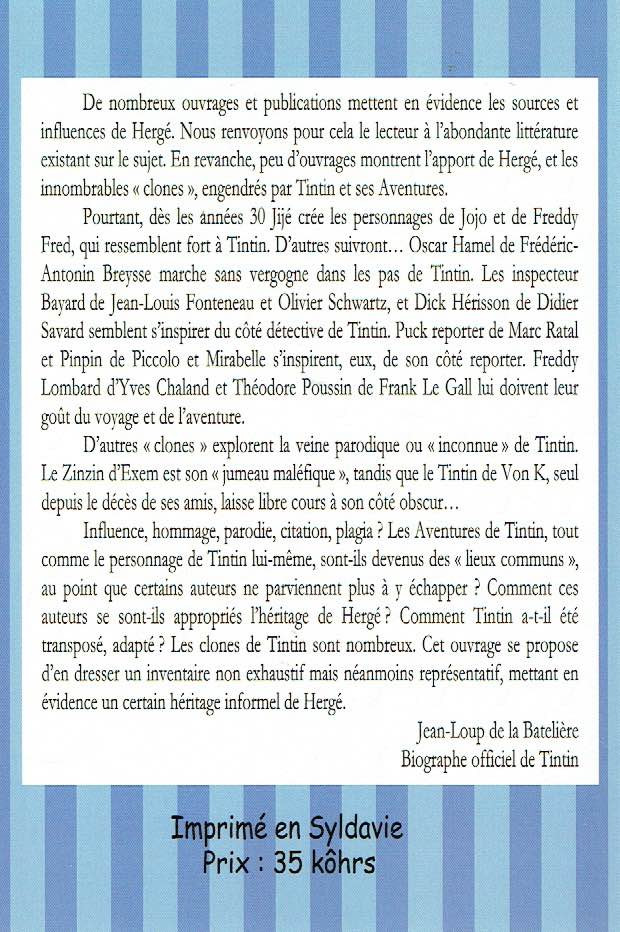 De nombreux ouvrages et publications mettent en évidence les sources et influences de Hergé. Nous renvoyons pour cela le lecteur à l'abondante littérature existant sur le sujet. En revanche, peu d'ouvrages montrent l'apport de Hergé, et les innombrables « clones », engendrés par Tintin et ses Aventures.

Pourtant, dès les années 30 Jijé crée les personnages de Jojo et de Freddy Fred, qui ressemblent fort à Tintin. D'autres suivront… Oscar Hamel de Frédéric-Antonin Breysse marche sans vergogne dans les pas de Tintin. Les inspecteur Bayard de Jean-Louis Fonteneau et Olivier Schwartz, et Dick Hérisson de Didier Savard semblent s'inspirer du côté détective de Tintin. Puck reporter de Marc Ratal et Pinpin de Piccolo et Mirabelle s'inspirent, eux, de son côté reporter. Freddy Lombard d'Yves Chaland et Théodore Poussin de Frank Le Gall lui doivent leur goût du voyage et de l'aventure.

D'autres « clones » explorent la veine parodique ou « inconnue » de Tintin. Le Zinzin d'Exem est son « jumeau maléfique », tandis que le Tintin de Von K, seul depuis le décès de ses amis, laisse libre cours à son côté obscur…

Influence, hommage, parodie, citation, plagia ? Les Aventures de Tintin, tout comme le personnage de Tintin lui-même, sont-ils devenus des « lieux communs », au point que certains auteurs ne parviennent plus à y échapper ? Comment ces auteurs se sont-ils appropriés l'héritage de Hergé ? Comment Tintin a-t-il été transposé, adapté ? Les clones de Tintin sont nombreux. Cet ouvrage se propose d'en dresser un inventaire non exhaustif mais néanmoins représentatif, mettant en évidence un certain héritage informel de Hergé.

Jean-Loup de la Batelière
Biographe officiel de Tintin

Imprimé en Syldavie
Prix : 35 kôhrs